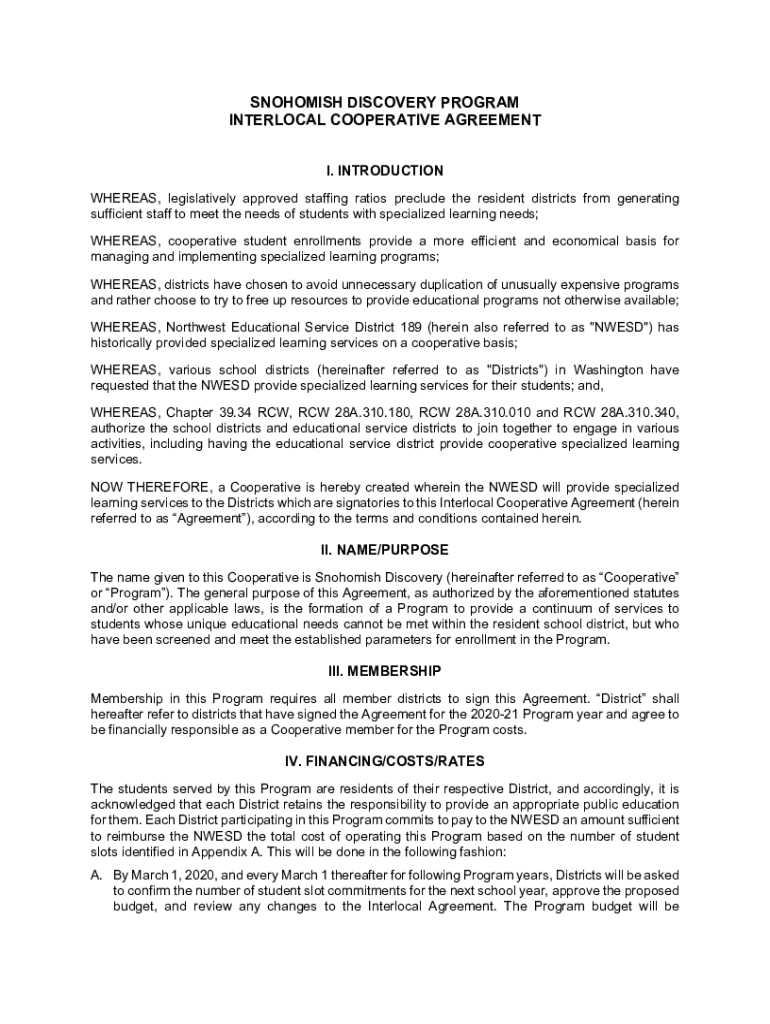 SNOHOMISH DISCOVERY PROGRAM
INTERLOCAL COOPERATIVE AGREEMENT

I. INTRODUCTION

WHEREAS, legislatively approved staffing ratios preclude the resident districts from generating sufficient staff to meet the needs of students with specialized learning needs;

WHEREAS, cooperative student enrollments provide a more efficient and economical basis for managing and implementing specialized learning programs;

WHEREAS, districts have chosen to avoid unnecessary duplication of unusually expensive programs and rather choose to try to free up resources to provide educational programs not otherwise available;

WHEREAS, Northwest Educational Service District 189 (herein also referred to as "NWESD") has historically provided specialized learning services on a cooperative basis;

WHEREAS, various school districts (hereinafter referred to as "Districts") in Washington have requested that the NWESD provide specialized learning services for their students; and,

WHEREAS, Chapter 39.34 RCW, RCW 28A.310.180, RCW 28A.310.010 and RCW 28A.310.340, authorize the school districts and educational service districts to join together to engage in various activities, including having the educational service district provide cooperative specialized learning services.

NOW THEREFORE, a Cooperative is hereby created wherein the NWESD will provide specialized learning services to the Districts which are signatories to this Interlocal Cooperative Agreement (herein referred to as “Agreement”), according to the terms and conditions contained herein.

II. NAME/PURPOSE

The name given to this Cooperative is Snohomish Discovery (hereinafter referred to as “Cooperative” or “Program”). The general purpose of this Agreement, as authorized by the aforementioned statutes and/or other applicable laws, is the formation of a Program to provide a continuum of services to students whose unique educational needs cannot be met within the resident school district, but who have been screened and meet the established parameters for enrollment in the Program.

III. MEMBERSHIP

Membership in this Program requires all member districts to sign this Agreement. “District” shall hereafter refer to districts that have signed the Agreement for the 2020-21 Program year and agree to be financially responsible as a Cooperative member for the Program costs.

IV. FINANCING/COSTS/RATES

The students served by this Program are residents of their respective District, and accordingly, it is acknowledged that each District retains the responsibility to provide an appropriate public education for them. Each District participating in this Program commits to pay to the NWESD an amount sufficient to reimburse the NWESD the total cost of operating this Program based on the number of student slots identified in Appendix A. This will be done in the following fashion:

A. By March 1, 2020, and every March 1 thereafter for following Program years, Districts will be asked to confirm the number of student slot commitments for the next school year, approve the proposed budget, and review any changes to the Interlocal Agreement. The Program budget will be